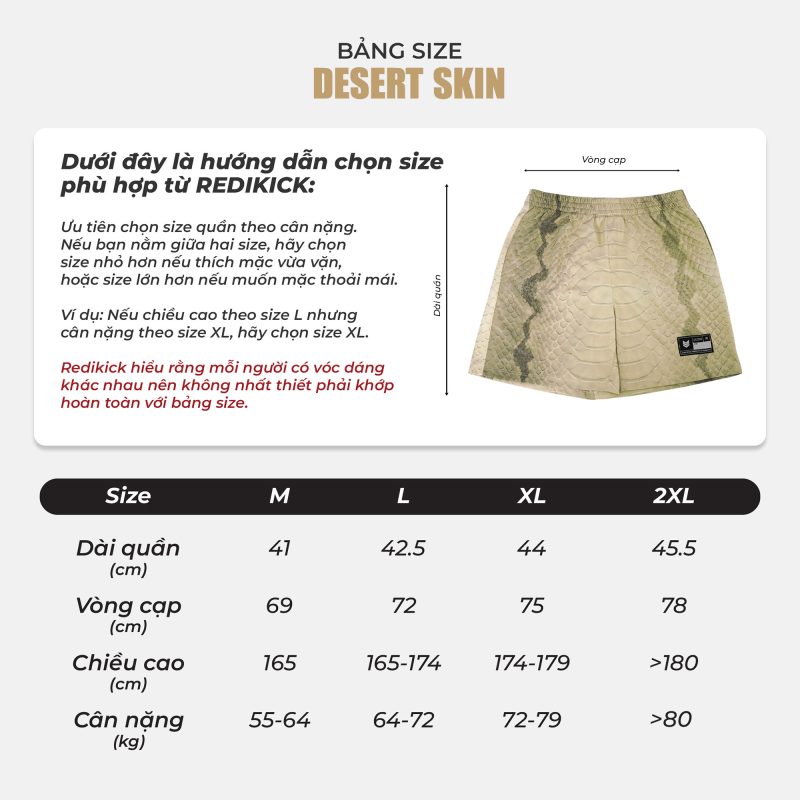 BẢNG SIZE
DESERT SKIN

Dưới đây là hướng dẫn chọn size phù hợp từ REDIKICK:

Ưu tiên chọn size quần theo cân nặng. Nếu bạn nằm giữa hai size, hãy chọn size nhỏ hơn nếu thích mặc vừa vặn, hoặc size lớn hơn nếu muốn mặc thoải mái.

Ví dụ: Nếu chiều cao theo size L nhưng cân nặng theo size XL, hãy chọn size XL.

Redikick hiểu rằng mỗi người có vóc dáng khác nhau nên không nhất thiết phải khớp hoàn toàn với bảng size.

Vòng cạp

Dài quần

| Size | M | L | XL | 2XL |
|---|---|---|---|---|
| Dài quần (cm) | 41 | 42.5 | 44 | 45.5 |
| Vòng cạp (cm) | 69 | 72 | 75 | 78 |
| Chiều cao (cm) | 165 | 165-174 | 174-179 | >180 |
| Cân nặng (kg) | 55-64 | 64-72 | 72-79 | >80 |